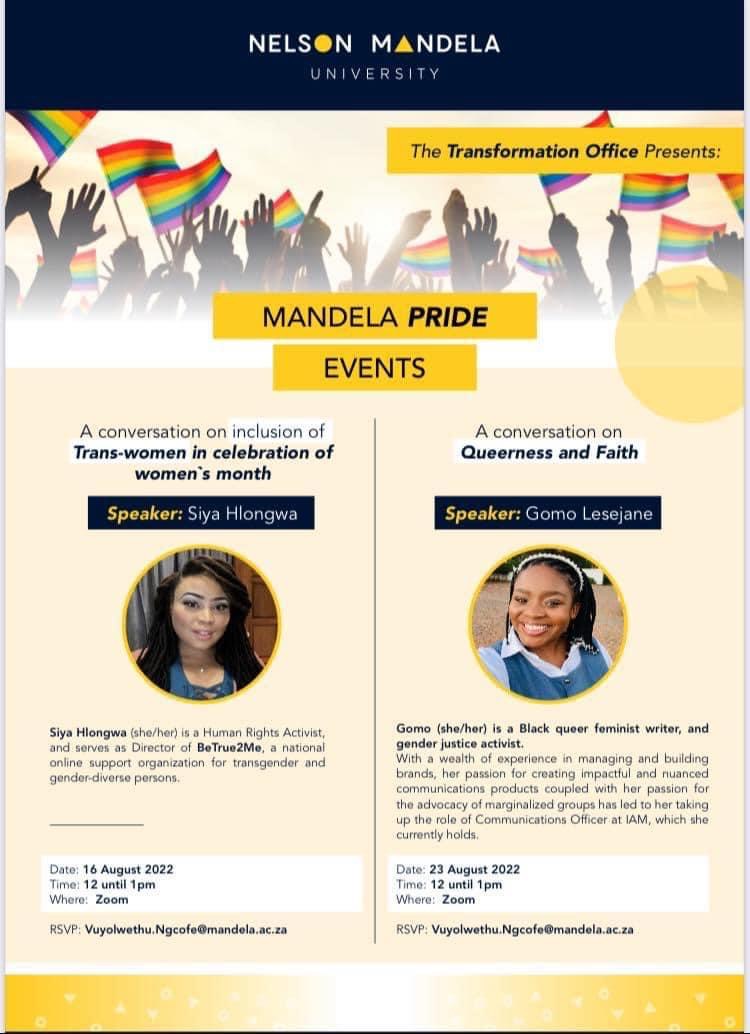 NELSON MANDELA
UNIVERSITY

The Transformation Office Presents:

MANDELA PRIDE
EVENTS

A conversation on inclusion of Trans-women in celebration of women`s month

Speaker: Siya Hlongwa

Siya Hlongwa (she/her) is a Human Rights Activist, and serves as Director of BeTrue2Me, a national online support organization for transgender and gender-diverse persons.

Date: 16 August 2022
Time: 12 until 1pm
Where: Zoom

RSVP: Vuyolwethu.Ngcofe@mandela.ac.za

A conversation on Queerness and Faith

Speaker: Gomo Lesejane

Gomo (she/her) is a Black queer feminist writer, and gender justice activist.
With a wealth of experience in managing and building brands, her passion for creating impactful and nuanced communications products coupled with her passion for the advocacy of marginalized groups has led to her taking up the role of Communications Officer at IAM, which she currently holds.

Date: 23 August 2022
Time: 12 until 1pm
Where: Zoom

RSVP: Vuyolwethu.Ngcofe@mandela.ac.za